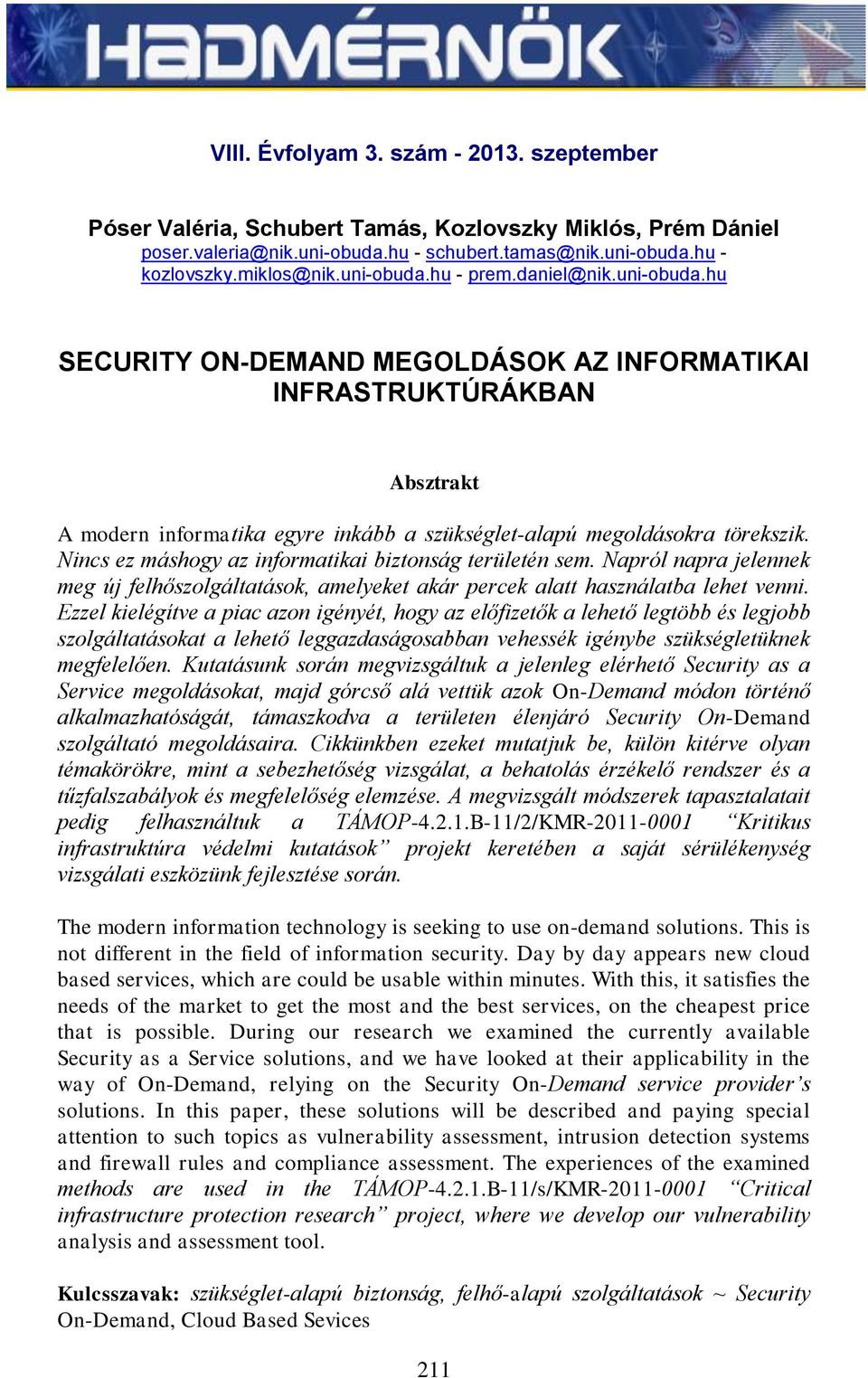 HADMÉRNÖK

VIII. Évfolyam 3. szám - 2013. szeptember

Póser Valéria, Schubert Tamás, Kozlovszky Miklós, Prém Dániel
poser.valeria@nik.uni-obuda.hu - schubert.tamas@nik.uni-obuda.hu - kozlovszky.miklos@nik.uni-obuda.hu - prem.daniel@nik.uni-obuda.hu

SECURITY ON-DEMAND MEGOLDÁSOK AZ INFORMATIKAI INFRASTRUKTÚRÁKBAN

Absztrakt

A modern informatika egyre inkább a szükséglet-alapú megoldásokra törekszik. Nincs ez máshogy az informatikai biztonság területén sem. Napról napra jelennek meg új felhőszolgáltatások, amelyeket akár percek alatt használatba lehet venni. Ezzel kielégítve a piac azon igényét, hogy az előfizetők a lehető legtöbb és legjobb szolgáltatásokat a lehető leggazdaságosabban vehessék igénybe szükségletüknek megfelelően. Kutatásunk során megvizsgáltuk a jelenleg elérhető Security as a Service megoldásokat, majd górcső alá vettük azok On-Demand módon történő alkalmazhatóságát, támaszkodva a területen élenjáró Security On-Demand szolgáltató megoldásaira. Cikkünkben ezeket mutatjuk be, külön kitérve olyan témakörökre, mint a sebezhetőség vizsgálat, a behatolás érzékelő rendszer és a tűzfalszabályok és megfelelőség elemzése. A megvizsgált módszerek tapasztalatait pedig felhasználtuk a TÁMOP-4.2.1.B-11/2/KMR-2011-0001 “Kritikus infrastruktúra védelmi kutatások” projekt keretében a saját sérülékenység vizsgálati eszközünk fejlesztése során.

The modern information technology is seeking to use on-demand solutions. This is not different in the field of information security. Day by day appears new cloud based services, which are could be usable within minutes. With this, it satisfies the needs of the market to get the most and the best services, on the cheapest price that is possible. During our research we examined the currently available Security as a Service solutions, and we have looked at their applicability in the way of On-Demand, relying on the Security On-Demand service provider’s solutions. In this paper, these solutions will be described and paying special attention to such topics as vulnerability assessment, intrusion detection systems and firewall rules and compliance assessment. The experiences of the examined methods are used in the TÁMOP-4.2.1.B-11/s/KMR-2011-0001 “Critical infrastructure protection research” project, where we develop our vulnerability analysis and assessment tool.

Kulcsszavak: szükséglet-alapú biztonság, felhő-alapú szolgáltatások ~ Security On-Demand, Cloud Based Sevices

211